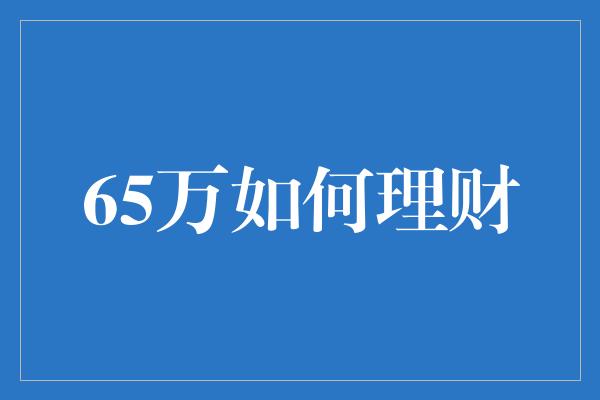 65万如何理财